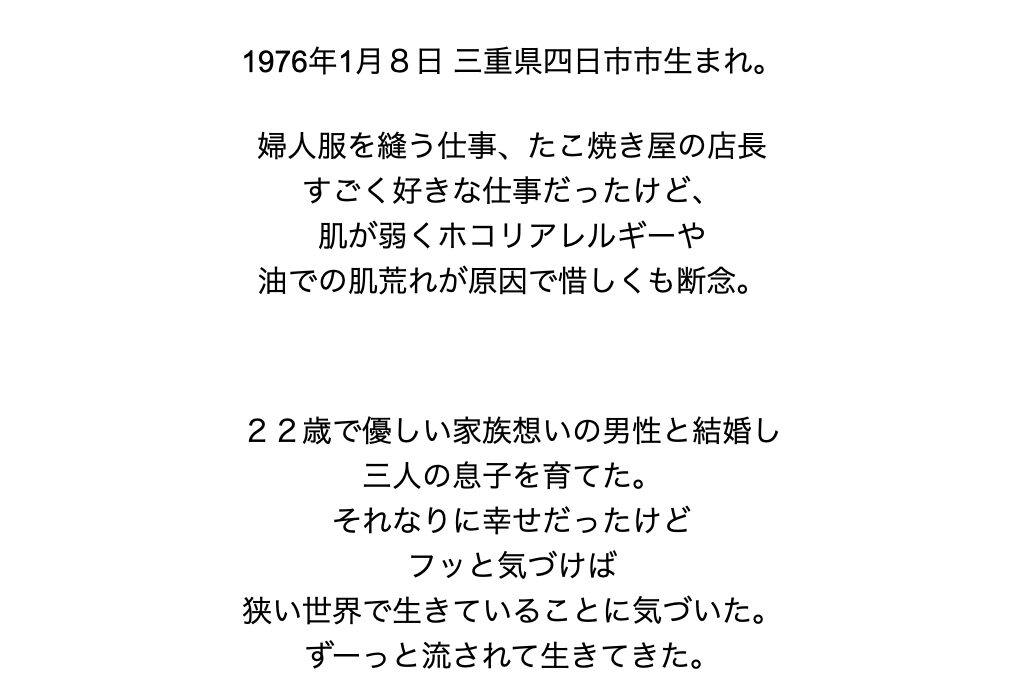 1976年1月８日 三重県四日市市生まれ。

婦人服を縫う仕事、たこ焼き屋の店長
すごく好きな仕事だったけど、
肌が弱くホコリアレルギーや
油での肌荒れが原因で惜しくも断念。

２２歳で優しい家族想いの男性と結婚し
三人の息子を育てた。
それなりに幸せだったけど
フッと気づけば
狭い世界で生きていることに気づいた。
ずーっと流されて生きてきた。